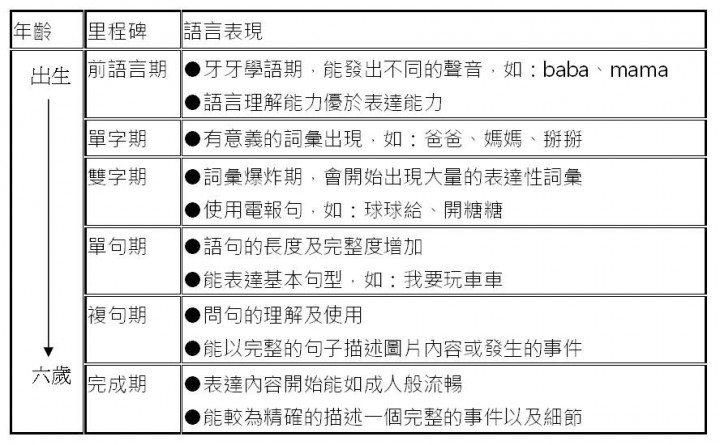 | 年齡 | 里程碑 | 語言表現 |
|---|---|---|
| 出生 | 前語言期 | ●牙牙學語期，能發出不同的聲音，如：baba、mama ●語言理解能力優於表達能力 |
| | 單字期 | ●有意義的詞彙出現，如：爸爸、媽媽、掰掰 |
| | 雙字期 | ●詞彙爆炸期，會開始出現大量的表達性詞彙 ●使用電報句，如：球球給、開糖糖 |
| | 單句期 | ●語句的長度及完整度增加 ●能表達基本句型，如：我要玩車車 |
| | 複句期 | ●問句的理解及使用 ●能以完整的句子描述圖片內容或發生的事件 |
| 六歲 | 完成期 | ●表達內容開始能如成人般流暢 ●能較為精確的描述一個完整的事件以及細節 |